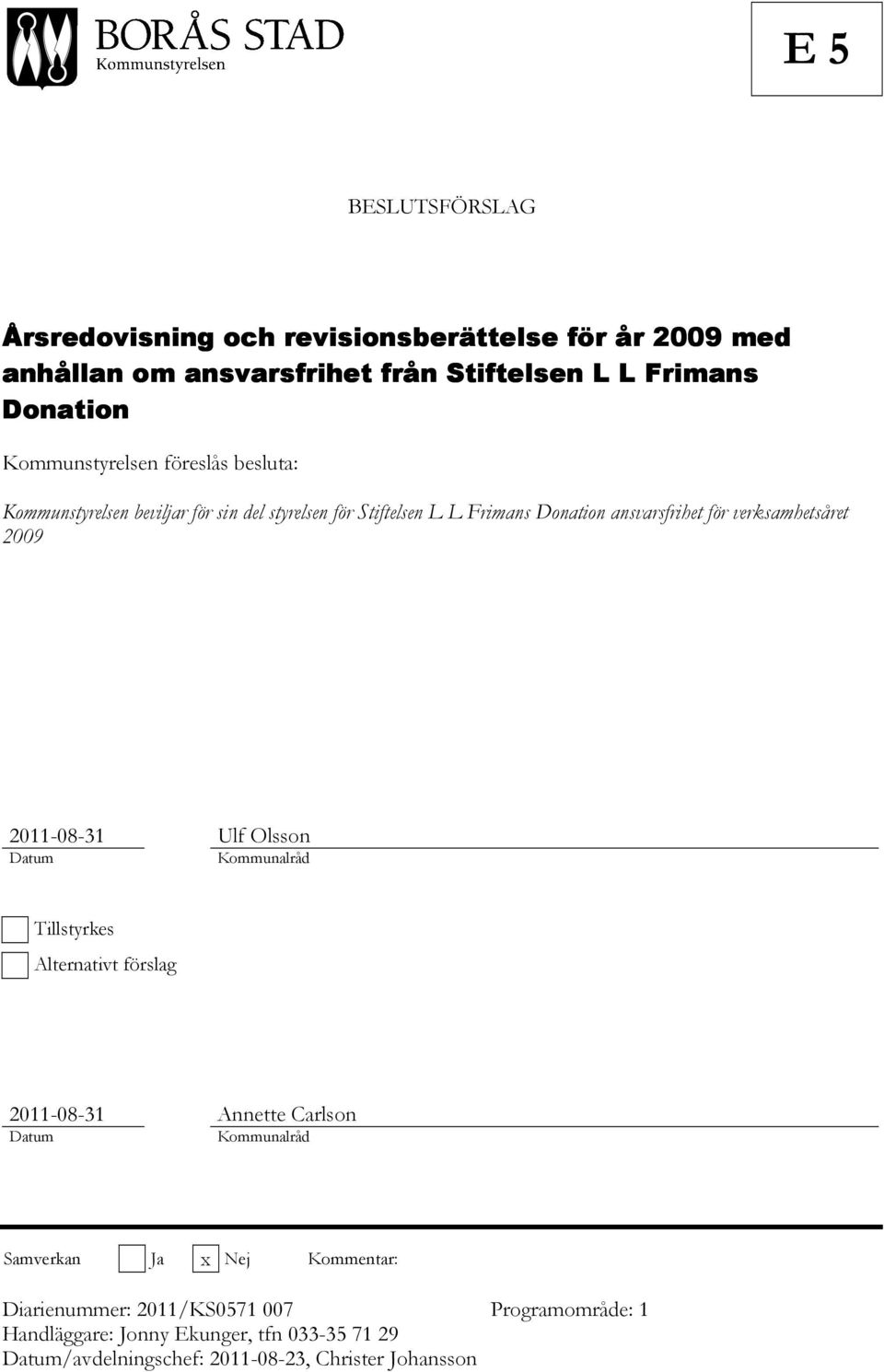 BORÅS STAD
Kommunstyrelsen

E 5

BESLUTSFÖRSLAG

Årsredovisning och revisionsberättelse för år 2009 med anhållan om ansvarsfrihet från Stiftelsen L L Frimans Donation

Kommunstyrelsen föreslås besluta:

Kommunstyrelsen beviljar för sin del styrelsen för Stiftelsen L L Frimans Donation ansvarsfrihet för verksamhetsåret 2009

2011-08-31
Datum

Ulf Olsson
Kommunalråd

Tillstyrkes

Alternativt förslag

2011-08-31
Datum

Annette Carlson
Kommunalråd

Samverkan Ja x Nej Kommentar:

Diarienummer: 2011/KS0571 007 Programområde: 1
Handläggare: Jonny Ekunger, tfn 033-35 71 29
Datum/avdelningschef: 2011-08-23, Christer Johansson